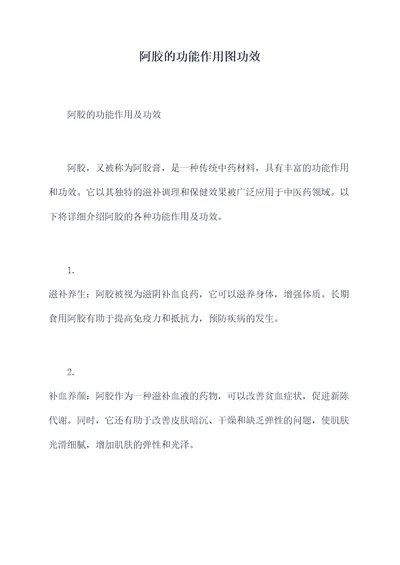 阿胶的功能作用图功效

阿胶的功能作用及功效

阿胶，又被称为阿胶膏，是一种传统中药材料，具有丰富的功能作用和功效。它以其独特的滋补调理和保健效果被广泛应用于中医药领域。以下将详细介绍阿胶的各种功能作用及功效。

1.
滋补养生：阿胶被视为滋阴补血良药，它可以滋养身体，增强体质。长期食用阿胶有助于提高免疫力和抵抗力，预防疾病的发生。

2.
补血养颜：阿胶作为一种滋补血液的药物，可以改善贫血症状，促进新陈代谢。同时，它还有助于改善皮肤暗沉、干燥和缺乏弹性的问题，使肌肤光滑细腻，增加肌肤的弹性和光泽。